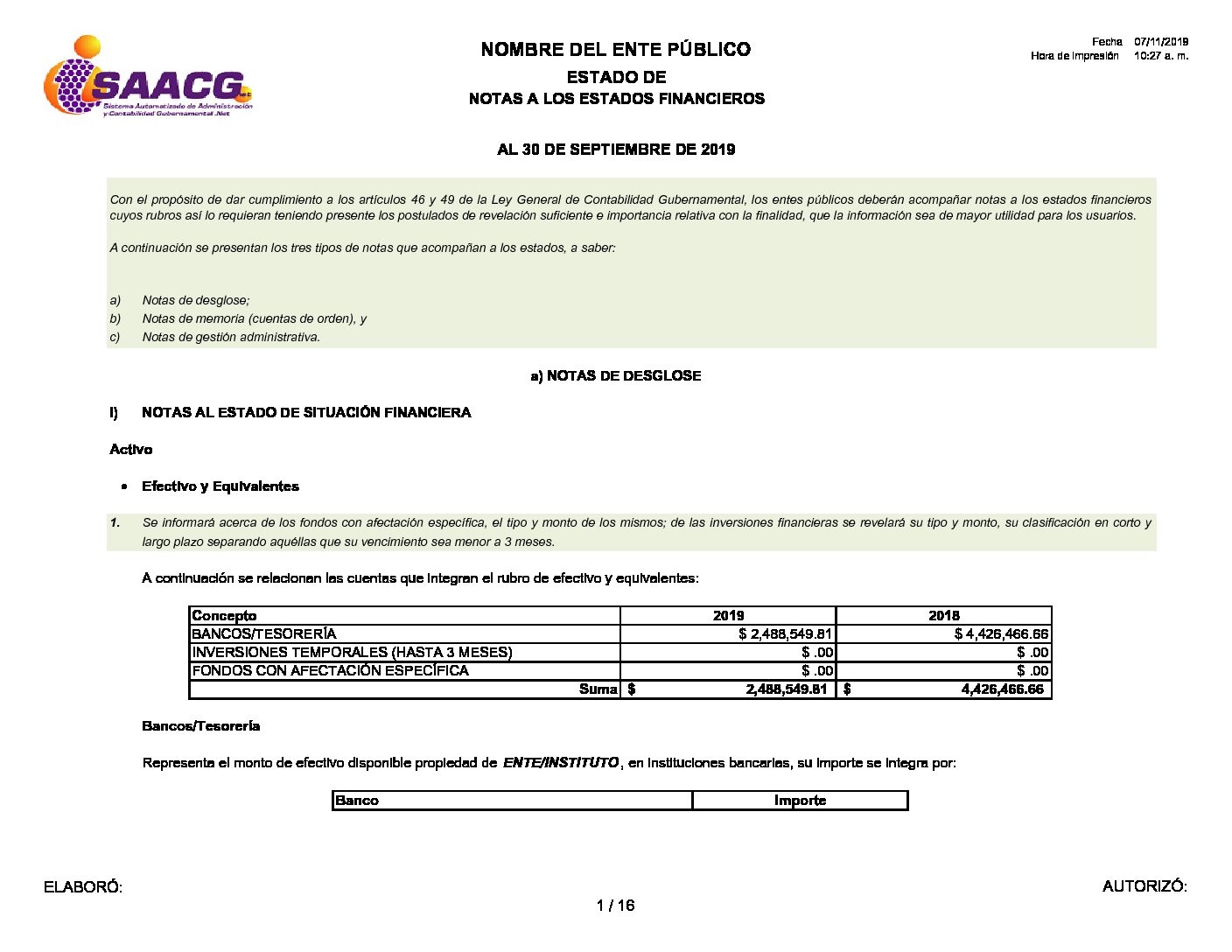 SAACG.net
Sistema Automatizado de Administración y Contabilidad Gubernamental .Net

NOMBRE DEL ENTE PÚBLICO
ESTADO DE
NOTAS A LOS ESTADOS FINANCIEROS

Fecha 07/11/2019
Hora de Impresión 10:27 a. m.

AL 30 DE SEPTIEMBRE DE 2019

Con el propósito de dar cumplimiento a los artículos 46 y 49 de la Ley General de Contabilidad Gubernamental, los entes públicos deberán acompañar notas a los estados financieros cuyos rubros así lo requieran teniendo presente los postulados de revelación suficiente e importancia relativa con la finalidad, que la información sea de mayor utilidad para los usuarios.

A continuación se presentan los tres tipos de notas que acompañan a los estados, a saber:

a) Notas de desglose;
b) Notas de memoria (cuentas de orden), y
c) Notas de gestión administrativa.

a) NOTAS DE DESGLOSE

I) NOTAS AL ESTADO DE SITUACIÓN FINANCIERA

Activo

• Efectivo y Equivalentes

1. Se informará acerca de los fondos con afectación específica, el tipo y monto de los mismos; de las inversiones financieras se revelará su tipo y monto, su clasificación en corto y largo plazo separando aquéllas que su vencimiento sea menor a 3 meses.

A continuación se relacionan las cuentas que integran el rubro de efectivo y equivalentes:

| Concepto | 2019 | 2018 |
|---|---|---|
| BANCOS/TESORERÍA | $ 2,488,549.81 | $ 4,426,466.66 |
| INVERSIONES TEMPORALES (HASTA 3 MESES) | $ .00 | $ .00 |
| FONDOS CON AFECTACIÓN ESPECÍFICA | $ .00 | $ .00 |
| Suma | $ 2,488,549.81 | $ 4,426,466.66 |

Bancos/Tesorería

Representa el monto de efectivo disponible propiedad de ENTE/INSTITUTO, en instituciones bancarias, su importe se integra por:

| Banco | Importe |
|---|---|

ELABORÓ:
AUTORIZÓ:
1 / 16